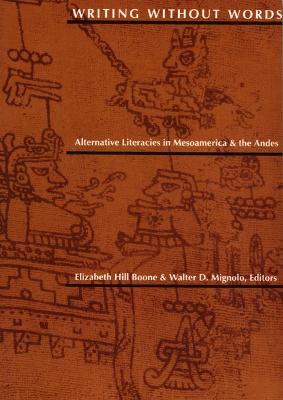 WRITING WITHOUT WORDS

Alternative Literacies in Mesoamerica & the Andes

Elizabeth Hill Boone & Walter D. Mignolo, Editors